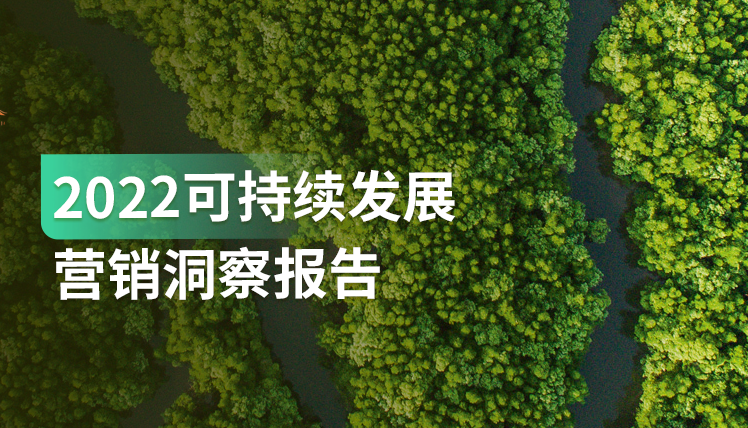 2022可持续发展
营销洞察报告